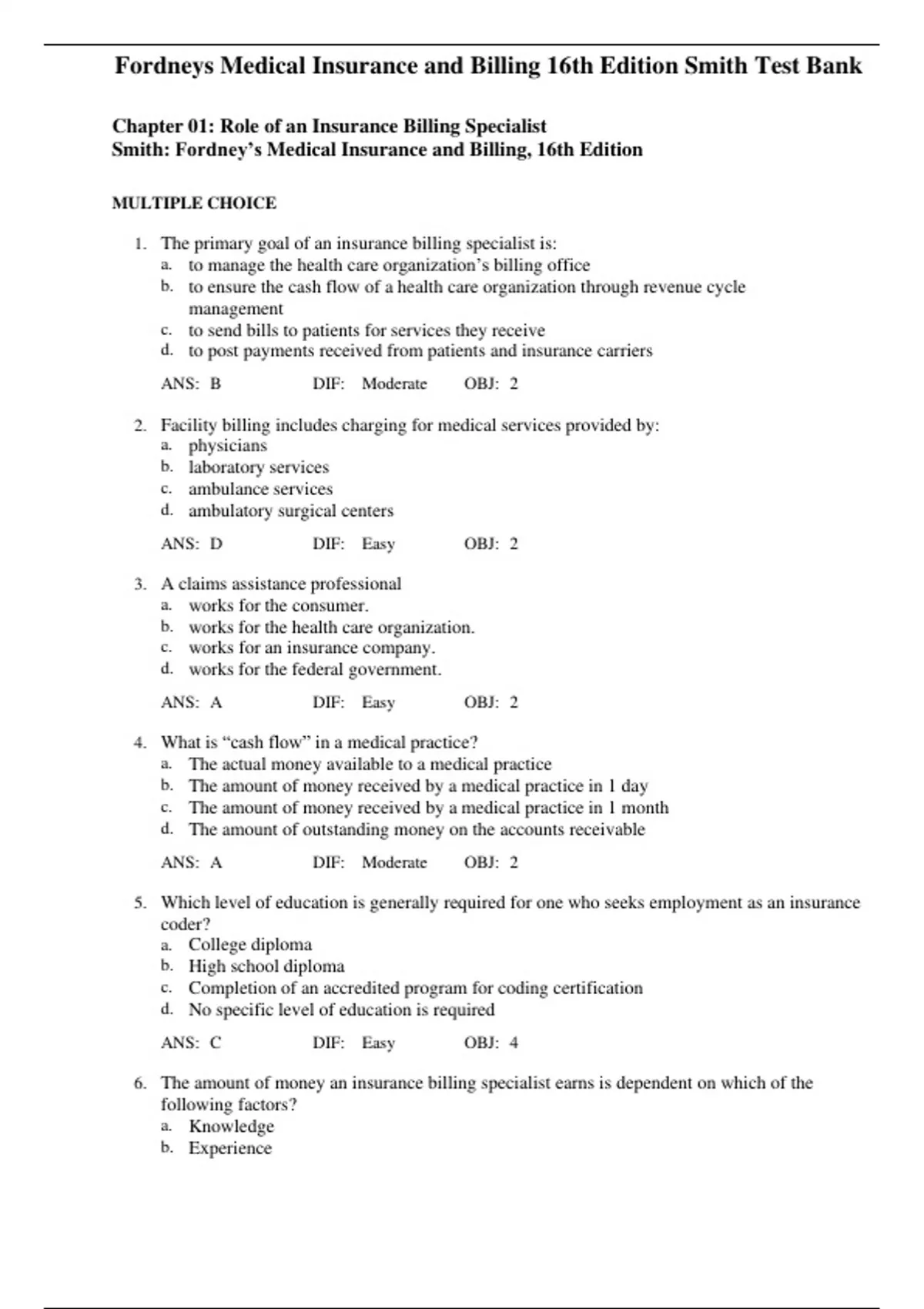 Fordneys Medical Insurance and Billing 16th Edition Smith Test Bank

Chapter 01: Role of an Insurance Billing Specialist
Smith: Fordney's Medical Insurance and Billing, 16th Edition

MULTIPLE CHOICE

1. The primary goal of an insurance billing specialist is:
a. to manage the health care organization's billing office
b. to ensure the cash flow of a health care organization through revenue cycle management
c. to send bills to patients for services they receive
d. to post payments received from patients and insurance carriers

ANS: B DIF: Moderate OBJ: 2

2. Facility billing includes charging for medical services provided by:
a. physicians
b. laboratory services
c. ambulance services
d. ambulatory surgical centers

ANS: D DIF: Easy OBJ: 2

3. A claims assistance professional
a. works for the consumer.
b. works for the health care organization.
c. works for an insurance company.
d. works for the federal government.

ANS: A DIF: Easy OBJ: 2

4. What is "cash flow" in a medical practice?
a. The actual money available to a medical practice
b. The amount of money received by a medical practice in 1 day
c. The amount of money received by a medical practice in 1 month
d. The amount of outstanding money on the accounts receivable

ANS: A DIF: Moderate OBJ: 2

5. Which level of education is generally required for one who seeks employment as an insurance coder?
a. College diploma
b. High school diploma
c. Completion of an accredited program for coding certification
d. No specific level of education is required

ANS: C DIF: Easy OBJ: 4

6. The amount of money an insurance billing specialist earns is dependent on which of the following factors?
a. Knowledge
b. Experience